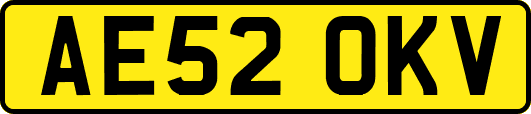 AE52 OKV